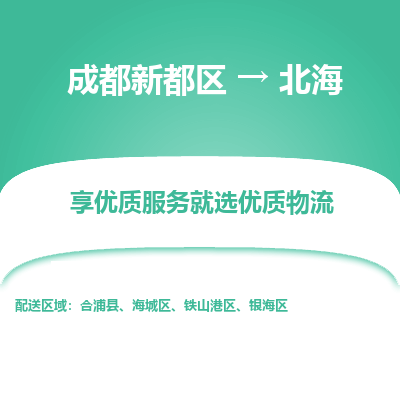 成都新都区 → 北海

享优质服务就选优质物流

配送区域：合浦县、海城区、铁山港区、银海区